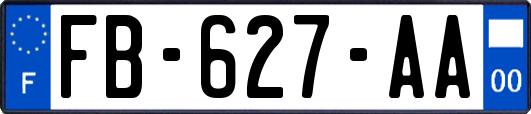 F
FB-627-AA
00